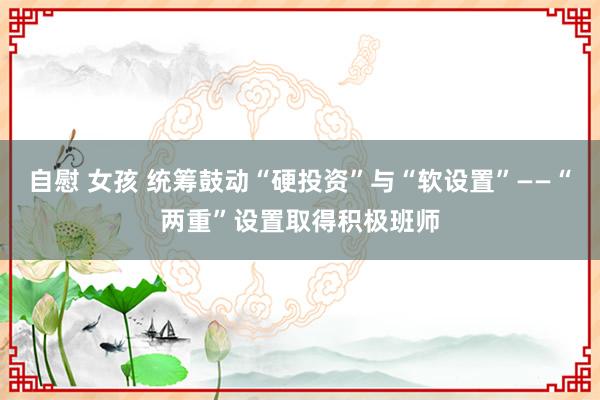 自慰 女孩 统筹鼓动“硬投资”与“软设置”——“两重”设置取得积极班师